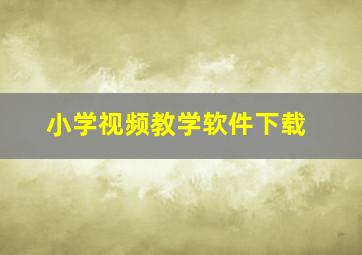 小学视频教学软件下载